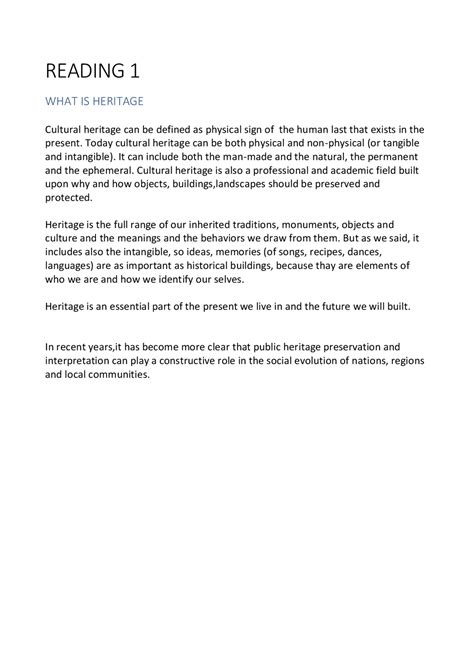 READING 1

WHAT IS HERITAGE

Cultural heritage can be defined as physical sign of the human last that exists in the present. Today cultural heritage can be both physical and non-physical (or tangible and intangible). It can include both the man-made and the natural, the permanent and the ephemeral. Cultural heritage is also a professional and academic field built upon why and how objects, buildings,landscapes should be preserved and protected.

Heritage is the full range of our inherited traditions, monuments, objects and culture and the meanings and the behaviors we draw from them. But as we said, it includes also the intangible, so ideas, memories (of songs, recipes, dances, languages) are as important as historical buildings, because thay are elements of who we are and how we identify our selves.

Heritage is an essential part of the present we live in and the future we will built.

In recent years,it has become more clear that public heritage preservation and interpretation can play a constructive role in the social evolution of nations, regions and local communities.